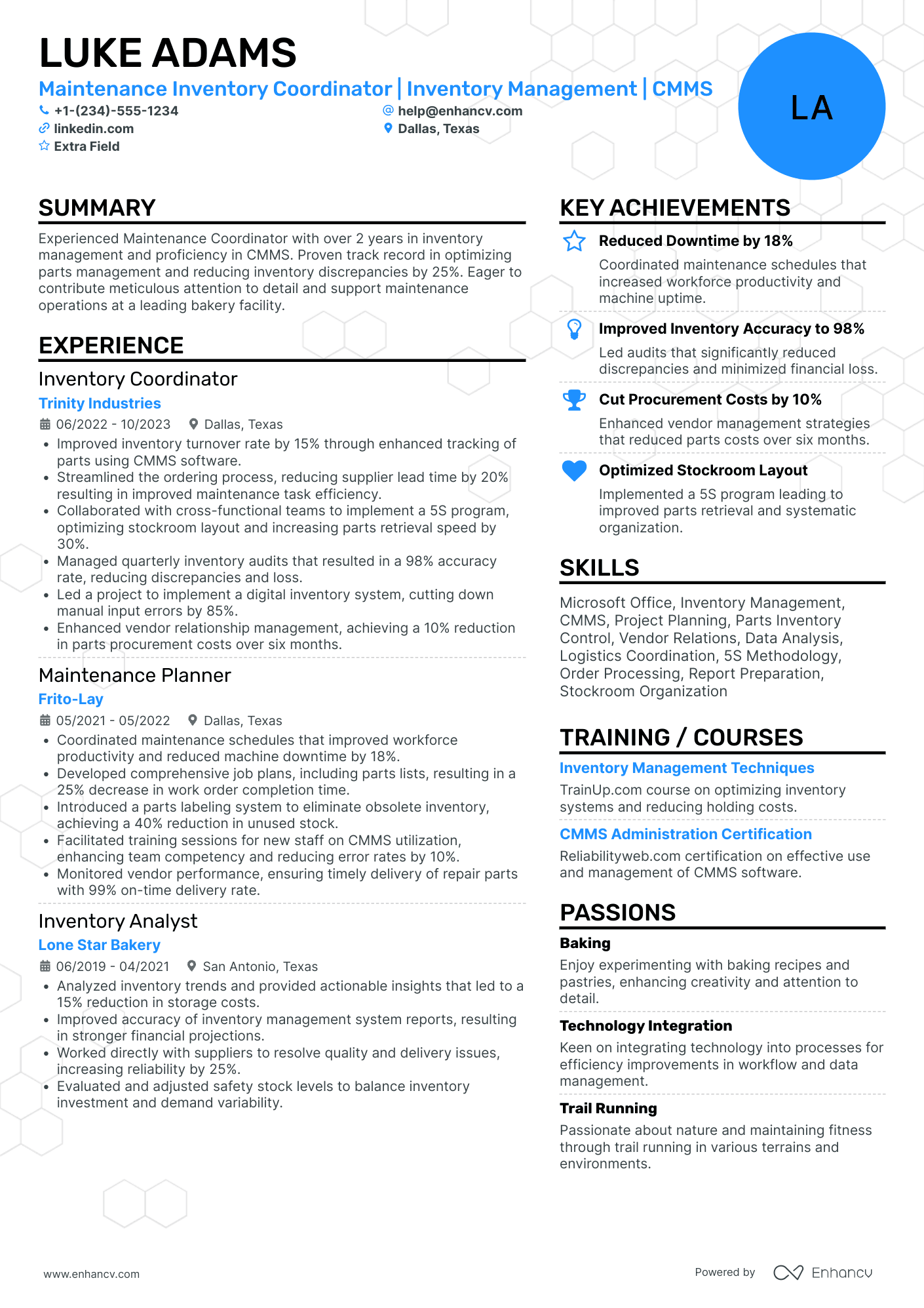 LUKE ADAMS

Maintenance Inventory Coordinator | Inventory Management | CMMS

+1-(234)-555-1234
help@enhancv.com
linkedin.com
Dallas, Texas
Extra Field

LA

SUMMARY

Experienced Maintenance Coordinator with over 2 years in inventory management and proficiency in CMMS. Proven track record in optimizing parts management and reducing inventory discrepancies by 25%. Eager to contribute meticulous attention to detail and support maintenance operations at a leading bakery facility.

EXPERIENCE

Inventory Coordinator
Trinity Industries
06/2022 - 10/2023 Dallas, Texas
• Improved inventory turnover rate by 15% through enhanced tracking of parts using CMMS software.
• Streamlined the ordering process, reducing supplier lead time by 20% resulting in improved maintenance task efficiency.
• Collaborated with cross-functional teams to implement a 5S program, optimizing stockroom layout and increasing parts retrieval speed by 30%.
• Managed quarterly inventory audits that resulted in a 98% accuracy rate, reducing discrepancies and loss.
• Led a project to implement a digital inventory system, cutting down manual input errors by 85%.
• Enhanced vendor relationship management, achieving a 10% reduction in parts procurement costs over six months.

Maintenance Planner
Frito-Lay
05/2021 - 05/2022 Dallas, Texas
• Coordinated maintenance schedules that improved workforce productivity and reduced machine downtime by 18%.
• Developed comprehensive job plans, including parts lists, resulting in a 25% decrease in work order completion time.
• Introduced a parts labeling system to eliminate obsolete inventory, achieving a 40% reduction in unused stock.
• Facilitated training sessions for new staff on CMMS utilization, enhancing team competency and reducing error rates by 10%.
• Monitored vendor performance, ensuring timely delivery of repair parts with 99% on-time delivery rate.

Inventory Analyst
Lone Star Bakery
06/2019 - 04/2021 San Antonio, Texas
• Analyzed inventory trends and provided actionable insights that led to a 15% reduction in storage costs.
• Improved accuracy of inventory management system reports, resulting in stronger financial projections.
• Worked directly with suppliers to resolve quality and delivery issues, increasing reliability by 25%.
• Evaluated and adjusted safety stock levels to balance inventory investment and demand variability.

KEY ACHIEVEMENTS

Reduced Downtime by 18%
Coordinated maintenance schedules that increased workforce productivity and machine uptime.

Improved Inventory Accuracy to 98%
Led audits that significantly reduced discrepancies and minimized financial loss.

Cut Procurement Costs by 10%
Enhanced vendor management strategies that reduced parts costs over six months.

Optimized Stockroom Layout
Implemented a 5S program leading to improved parts retrieval and systematic organization.

SKILLS

Microsoft Office, Inventory Management, CMMS, Project Planning, Parts Inventory Control, Vendor Relations, Data Analysis, Logistics Coordination, 5S Methodology, Order Processing, Report Preparation, Stockroom Organization

TRAINING / COURSES

Inventory Management Techniques
TrainUp.com course on optimizing inventory systems and reducing holding costs.

CMMS Administration Certification
Reliabilityweb.com certification on effective use and management of CMMS software.

PASSIONS

Baking
Enjoy experimenting with baking recipes and pastries, enhancing creativity and attention to detail.

Technology Integration
Keen on integrating technology into processes for efficiency improvements in workflow and data management.

Trail Running
Passionate about nature and maintaining fitness through trail running in various terrains and environments.

www.enhancv.com
Powered by Enhancv